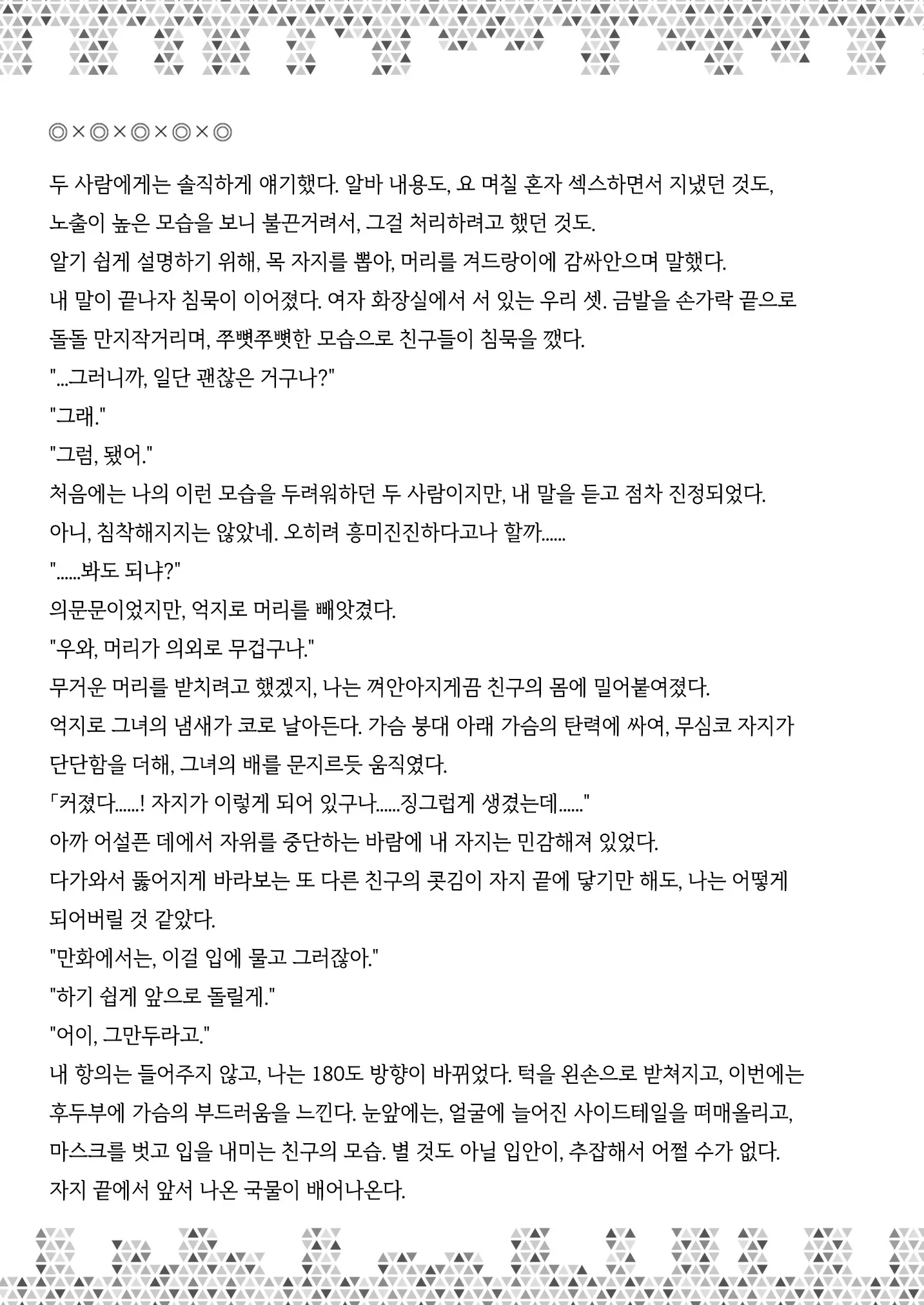 ◎×◎×◎×◎×◎

두 사람에게는 솔직하게 얘기했다. 알바 내용도, 요 며칠 혼자 섹스하면서 지냈던 것도, 노출이 높은 모습을 보니 불끈거려서, 그걸 처리하려고 했던 것도.
알기 쉽게 설명하기 위해, 목 자지를 뽑아, 머리를 겨드랑이에 감싸안으며 말했다.
내 말이 끝나자 침묵이 이어졌다. 여자 화장실에서 서 있는 우리 셋. 금발을 손가락 끝으로 돌돌 만지작거리며, 쭈뼛쭈뼛한 모습으로 친구들이 침묵을 깼다.
"...그러니까, 일단 괜찮은 거구나?"
"그래."
"그럼, 됐어."
처음에는 나의 이런 모습을 두려워하던 두 사람이지만, 내 말을 듣고 점차 진정되었다.
아니, 침착해지지는 않았네. 오히려 흥미진진하다고나 할까......
"......봐도 되냐?"
의문문이었지만, 억지로 머리를 빼앗겼다.
"우와, 머리가 의외로 무겁구나."
무거운 머리를 받치려고 했겠지, 나는 껴안아지게끔 친구의 몸에 밀어붙여졌다.
억지로 그녀의 냄새가 코로 날아든다. 가슴 붕대 아래 가슴의 탄력에 싸여, 무심코 자지가 단단함을 더해, 그녀의 배를 문지르듯 움직였다.
「커졌다......! 자지가 이렇게 되어 있구나......징그럽게 생겼는데......"
아까 어설픈 데에서 자위를 중단하는 바람에 내 자지는 민감해져 있었다.
다가와서 뚫어지게 바라보는 또 다른 친구의 콧김이 자지 끝에 닿기만 해도, 나는 어떻게 되어버릴 것 같았다.
"만화에서는, 이걸 입에 물고 그러잖아."
"하기 쉽게 앞으로 돌릴게."
"어이, 그만두라고."
내 항의는 들어주지 않고, 나는 180도 방향이 바뀌었다. 턱을 왼손으로 받쳐지고, 이번에는 후두부에 가슴의 부드러움을 느낀다. 눈앞에는, 얼굴에 늘어진 사이드테일을 떠매올리고, 마스크를 벗고 입을 내미는 친구의 모습. 별 것도 아닐 입안이, 추잡해서 어쩔 수가 없다.
자지 끝에서 앞서 나온 국물이 배어나온다.